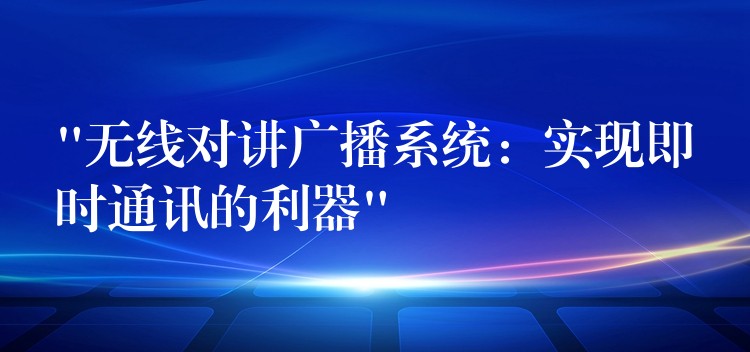 "无线对讲广播系统：实现即时通讯的利器"